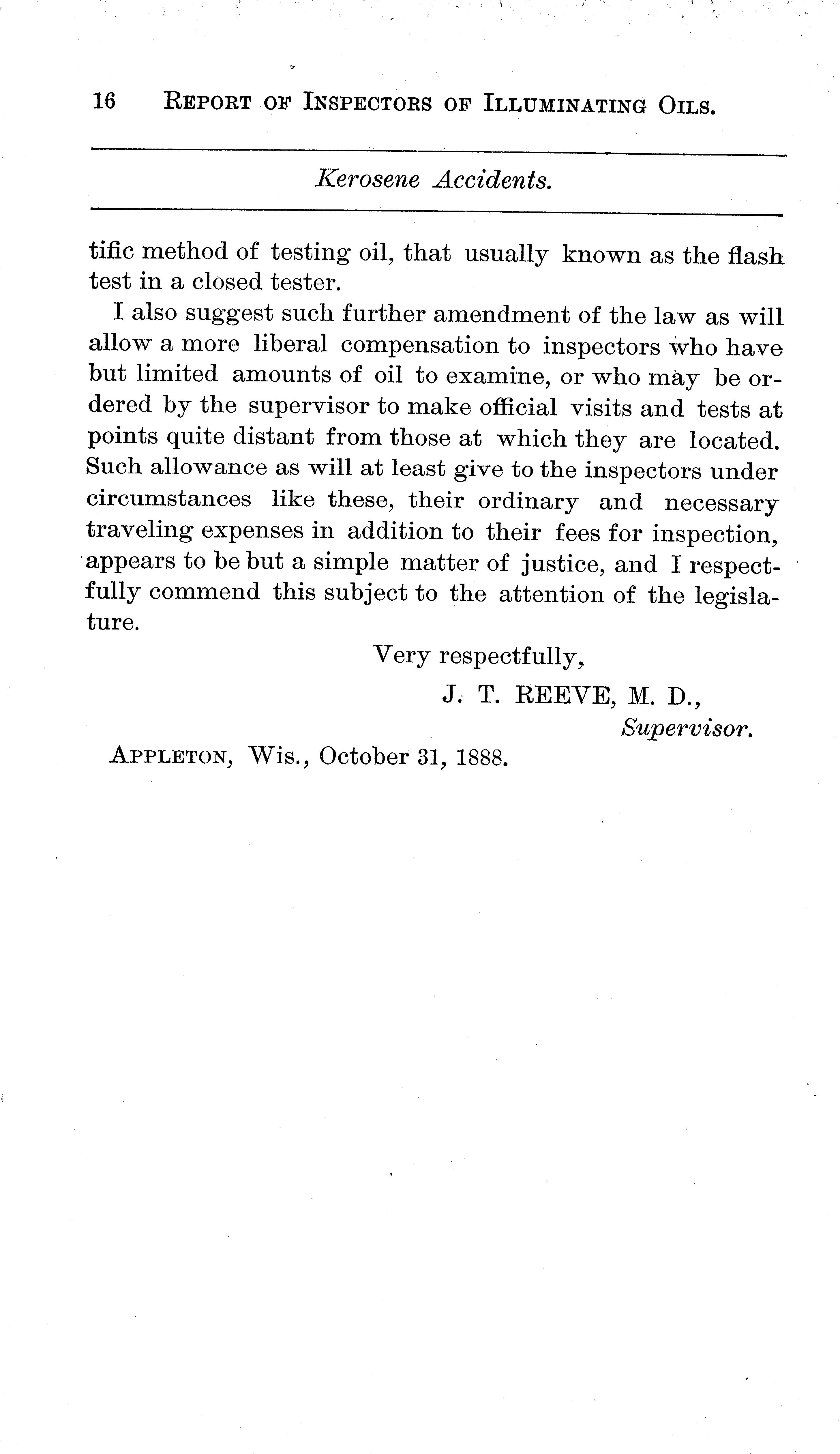 16 REPORT OF INSPECTORS OF ILLUMINATING OILS.

Kerosene Accidents.

tific method of testing oil, that usually known as the flash test in a closed tester.

I also suggest such further amendment of the law as will allow a more liberal compensation to inspectors who have but limited amounts of oil to examine, or who may be ordered by the supervisor to make official visits and tests at points quite distant from those at which they are located. Such allowance as will at least give to the inspectors under circumstances like these, their ordinary and necessary traveling expenses in addition to their fees for inspection, appears to be but a simple matter of justice, and I respectfully commend this subject to the attention of the legislature.

Very respectfully,

J. T. REEVE, M. D.,
Supervisor.

APPLETON, Wis., October 31, 1888.